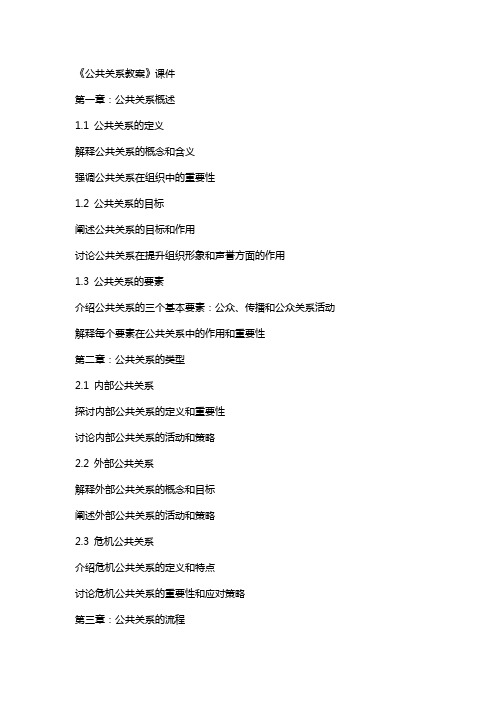 《公共关系教案》课件

第一章：公共关系概述

1.1 公共关系的定义

解释公共关系的概念和含义

强调公共关系在组织中的重要性

1.2 公共关系的目标

阐述公共关系的目标和作用

讨论公共关系在提升组织形象和声誉方面的作用

1.3 公共关系的要素

介绍公共关系的三个基本要素：公众、传播和公众关系活动

解释每个要素在公共关系中的作用和重要性

第二章：公共关系的类型

2.1 内部公共关系

探讨内部公共关系的定义和重要性

讨论内部公共关系的活动和策略

2.2 外部公共关系

解释外部公共关系的概念和目标

阐述外部公共关系的活动和策略

2.3 危机公共关系

介绍危机公共关系的定义和特点

讨论危机公共关系的重要性和应对策略

第三章：公共关系的流程